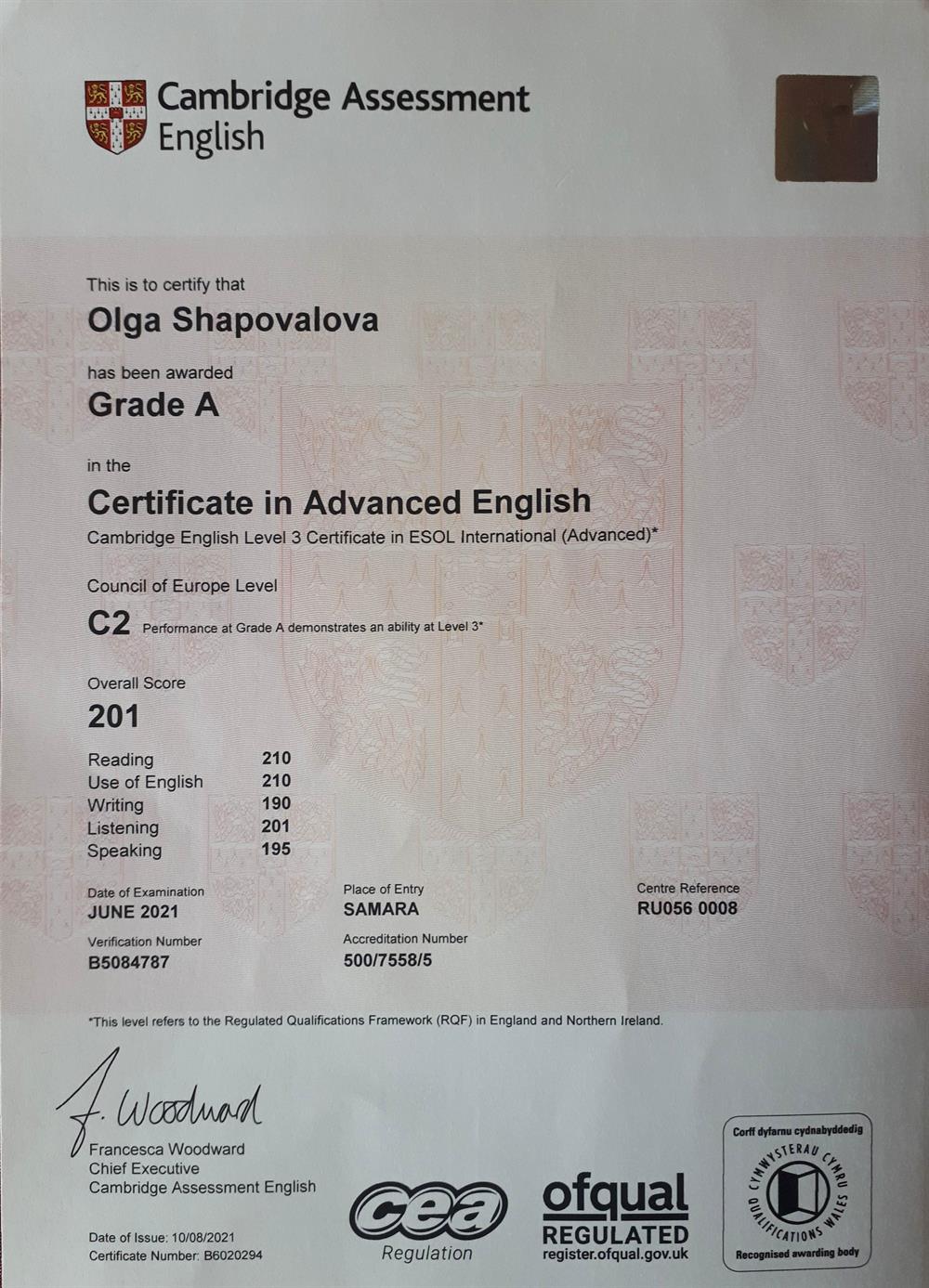 Cambridge Assessment English

This is to certify that

Olga Shapovalova

has been awarded

Grade A

in the

Certificate in Advanced English

Cambridge English Level 3 Certificate in ESOL International (Advanced)*

Council of Europe Level

C2 Performance at Grade A demonstrates an ability at Level 3*

Overall Score

201

Reading 210
Use of English 210
Writing 190
Listening 201
Speaking 195

Date of Examination
JUNE 2021

Verification Number
B5084787

Place of Entry
SAMARA

Accreditation Number
500/7558/5

Centre Reference
RU056 0008

*This level refers to the Regulated Qualifications Framework (RQF) in England and Northern Ireland.

F. Woodward
Francesca Woodward
Chief Executive
Cambridge Assessment English

Date of Issue: 10/08/2021
Certificate Number: B6020294

cea
Regulation

ofqual
REGULATED
register.ofqual.gov.uk

Corff dyfarnu cydnabyddedig
CYMWYSTERAU CYMRU
QUALIFICATIONS WALES
Recognised awarding body